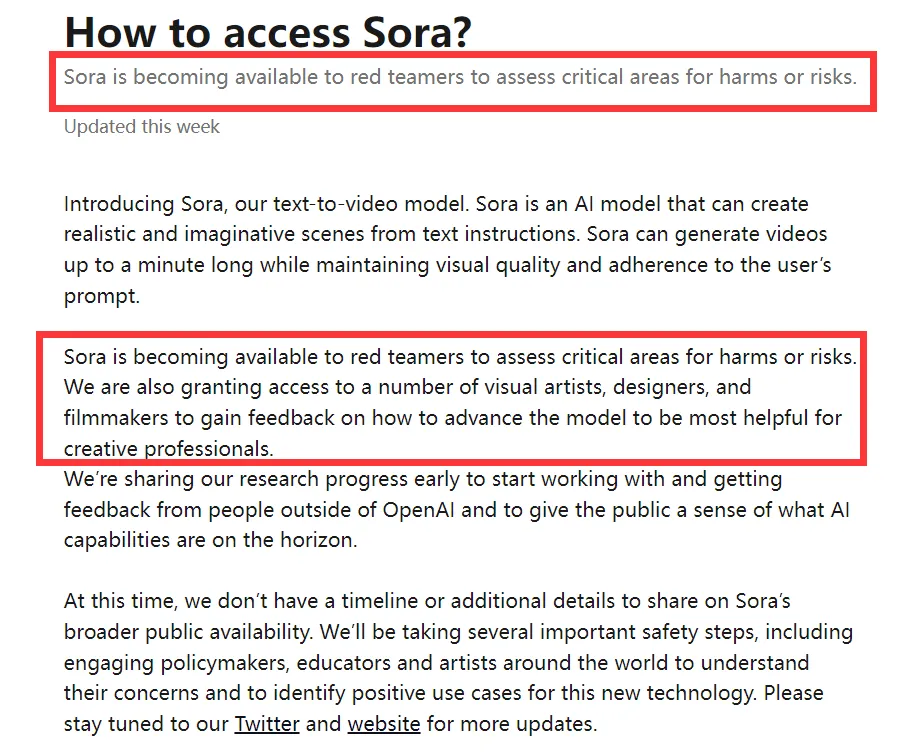 How to access Sora?

Sora is becoming available to red teamers to assess critical areas for harms or risks.

Updated this week

Introducing Sora, our text-to-video model. Sora is an AI model that can create realistic and imaginative scenes from text instructions. Sora can generate videos up to a minute long while maintaining visual quality and adherence to the user's prompt.

Sora is becoming available to red teamers to assess critical areas for harms or risks. We are also granting access to a number of visual artists, designers, and filmmakers to gain feedback on how to advance the model to be most helpful for creative professionals.
We're sharing our research progress early to start working with and getting feedback from people outside of OpenAI and to give the public a sense of what AI capabilities are on the horizon.

At this time, we don't have a timeline or additional details to share on Sora's broader public availability. We'll be taking several important safety steps, including engaging policymakers, educators and artists around the world to understand their concerns and to identify positive use cases for this new technology. Please stay tuned to our Twitter and website for more updates.